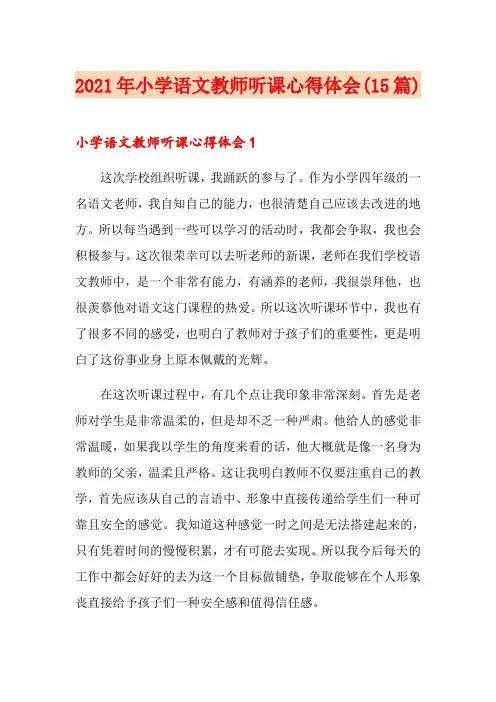 2021年小学语文教师听课心得体会(15篇)

小学语文教师听课心得体会1

这次学校组织听课，我踊跃的参与了。作为小学四年级的一名语文老师，我自知自己的能力，也很清楚自己应该去改进的地方。所以每当遇到一些可以学习的活动时，我都会争取，我也会积极参与。这次很荣幸可以去听老师的新课，老师在我们学校语文教师中，是一个非常有能力，有涵养的老师，我很崇拜他，也很羡慕他对语文这门课程的热爱。所以这次听课环节中，我也有了很多不同的感受，也明白了教师对于孩子们的重要性，更是明白了这份事业身上原本佩戴的光辉。

在这次听课过程中，有几个点让我印象非常深刻。首先是老师对学生是非常温柔的，但是却不乏一种严肃。他给人的感觉非常温暖，如果我以学生的角度来看的话，他大概就是像一名身为教师的父亲，温柔且严格。这让我明白教师不仅要注重自己的教学，首先应该从自己的言语中、形象中直接传递给学生们一种可靠且安全的感觉。我知道这种感觉一时之间是无法搭建起来的，只有凭着时间的慢慢积累，才有可能去实现。所以我今后每天的工作中都会好好的去为这一个目标做铺垫，争取能够在个人形象丧直接给予孩子们一种安全感和值得信任感。